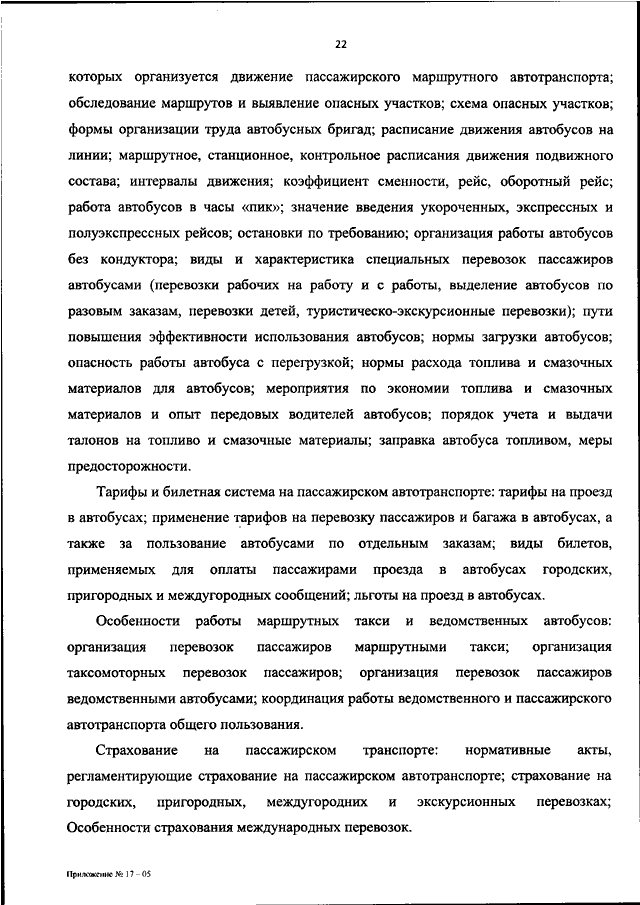 22

которых организуется движение пассажирского маршрутного автотранспорта; обследование маршрутов и выявление опасных участков; схема опасных участков; формы организации труда автобусных бригад; расписание движения автобусов на линии; маршрутное, станционное, контрольное расписания движения подвижного состава; интервалы движения; коэффициент сменности, рейс, оборотный рейс; работа автобусов в часы «пик»; значение введения укороченных, экспрессных и полуэкспрессных рейсов; остановки по требованию; организация работы автобусов без кондуктора; виды и характеристика специальных перевозок пассажиров автобусами (перевозки рабочих на работу и с работы, выделение автобусов по разовым заказам, перевозки детей, туристическо-экскурсионные перевозки); пути повышения эффективности использования автобусов; нормы загрузки автобусов; опасность работы автобуса с перегрузкой; нормы расхода топлива и смазочных материалов для автобусов; мероприятия по экономии топлива и смазочных материалов и опыт передовых водителей автобусов; порядок учета и выдачи талонов на топливо и смазочные материалы; заправка автобуса топливом, меры предосторожности.

Тарифы и билетная система на пассажирском автотранспорте: тарифы на проезд в автобусах; применение тарифов на перевозку пассажиров и багажа в автобусах, а также за пользование автобусами по отдельным заказам; виды билетов, применяемых для оплаты пассажирами проезда в автобусах городских, пригородных и междугородных сообщений; льготы на проезд в автобусах.

Особенности работы маршрутных такси и ведомственных автобусов: организация перевозок пассажиров маршрутными такси; организация таксомоторных перевозок пассажиров; организация перевозок пассажиров ведомственными автобусами; координация работы ведомственного и пассажирского автотранспорта общего пользования.

Страхование на пассажирском транспорте: нормативные акты, регламентирующие страхование на пассажирском автотранспорте; страхование на городских, пригородных, междугородних и экскурсионных перевозках; Особенности страхования международных перевозок.

Приложение № 17 – 05